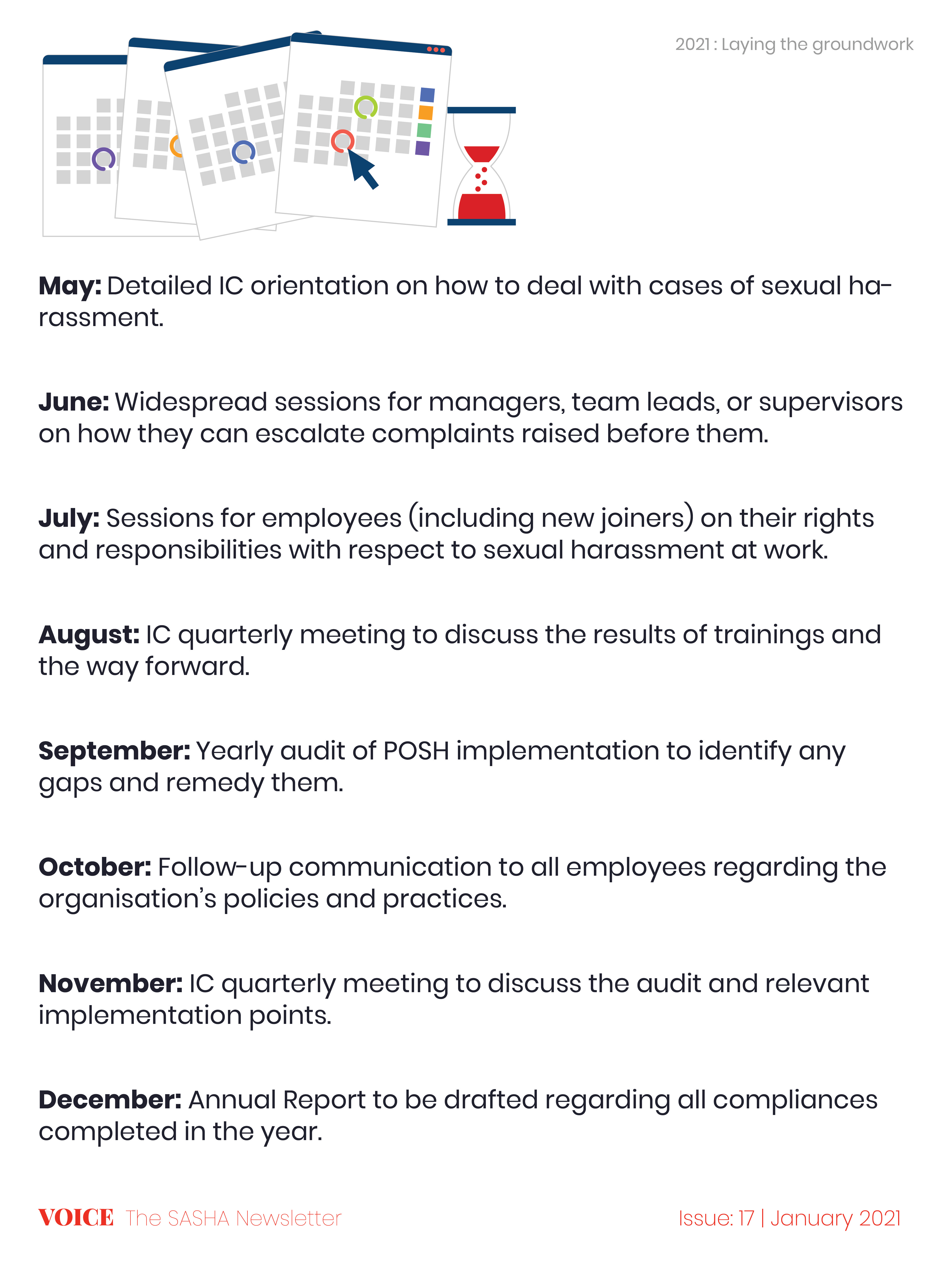 2021 : Laying the groundwork

May: Detailed IC orientation on how to deal with cases of sexual harassment.

June: Widespread sessions for managers, team leads, or supervisors on how they can escalate complaints raised before them.

July: Sessions for employees (including new joiners) on their rights and responsibilities with respect to sexual harassment at work.

August: IC quarterly meeting to discuss the results of trainings and the way forward.

September: Yearly audit of POSH implementation to identify any gaps and remedy them.

October: Follow-up communication to all employees regarding the organisation's policies and practices.

November: IC quarterly meeting to discuss the audit and relevant implementation points.

December: Annual Report to be drafted regarding all compliances completed in the year.

VOICE The SASHA Newsletter

Issue: 17 | January 2021